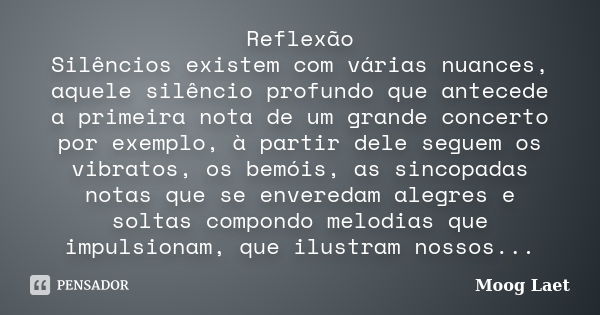 Reflexão
Silêncios existem com várias nuances, aquele silêncio profundo que antecede a primeira nota de um grande concerto por exemplo, à partir dele seguem os vibratos, os bemóis, as sincopadas notas que se enveredam alegres e soltas compondo melodias que impulsionam, que ilustram nossos...

PENSADOR

Moog Laet